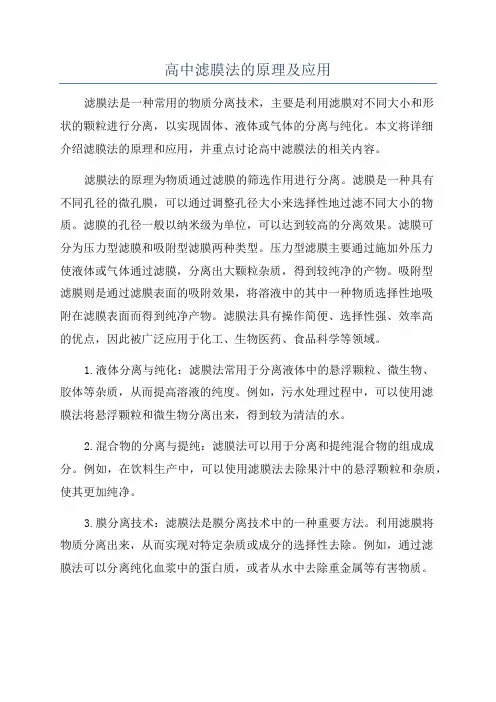 高中滤膜法的原理及应用

滤膜法是一种常用的物质分离技术，主要是利用滤膜对不同大小和形状的颗粒进行分离，以实现固体、液体或气体的分离与纯化。本文将详细介绍滤膜法的原理和应用，并重点讨论高中滤膜法的相关内容。

滤膜法的原理为物质通过滤膜的筛选作用进行分离。滤膜是一种具有不同孔径的微孔膜，可以通过调整孔径大小来选择性地过滤不同大小的物质。滤膜的孔径一般以纳米级为单位，可以达到较高的分离效果。滤膜可分为压力型滤膜和吸附型滤膜两种类型。压力型滤膜主要通过施加外压力使液体或气体通过滤膜，分离出大颗粒杂质，得到较纯净的产物。吸附型滤膜则是通过滤膜表面的吸附效果，将溶液中的其中一种物质选择性地吸附在滤膜表面而得到纯净产物。滤膜法具有操作简便、选择性强、效率高的优点，因此被广泛应用于化工、生物医药、食品科学等领域。

1.液体分离与纯化：滤膜法常用于分离液体中的悬浮颗粒、微生物、胶体等杂质，从而提高溶液的纯度。例如，污水处理过程中，可以使用滤膜法将悬浮颗粒和微生物分离出来，得到较为清洁的水。

2.混合物的分离与提纯：滤膜法可以用于分离和提纯混合物的组成成分。例如，在饮料生产中，可以使用滤膜法去除果汁中的悬浮颗粒和杂质，使其更加纯净。

3.膜分离技术：滤膜法是膜分离技术中的一种重要方法。利用滤膜将物质分离出来，从而实现对特定杂质或成分的选择性去除。例如，通过滤膜法可以分离纯化血浆中的蛋白质，或者从水中去除重金属等有害物质。